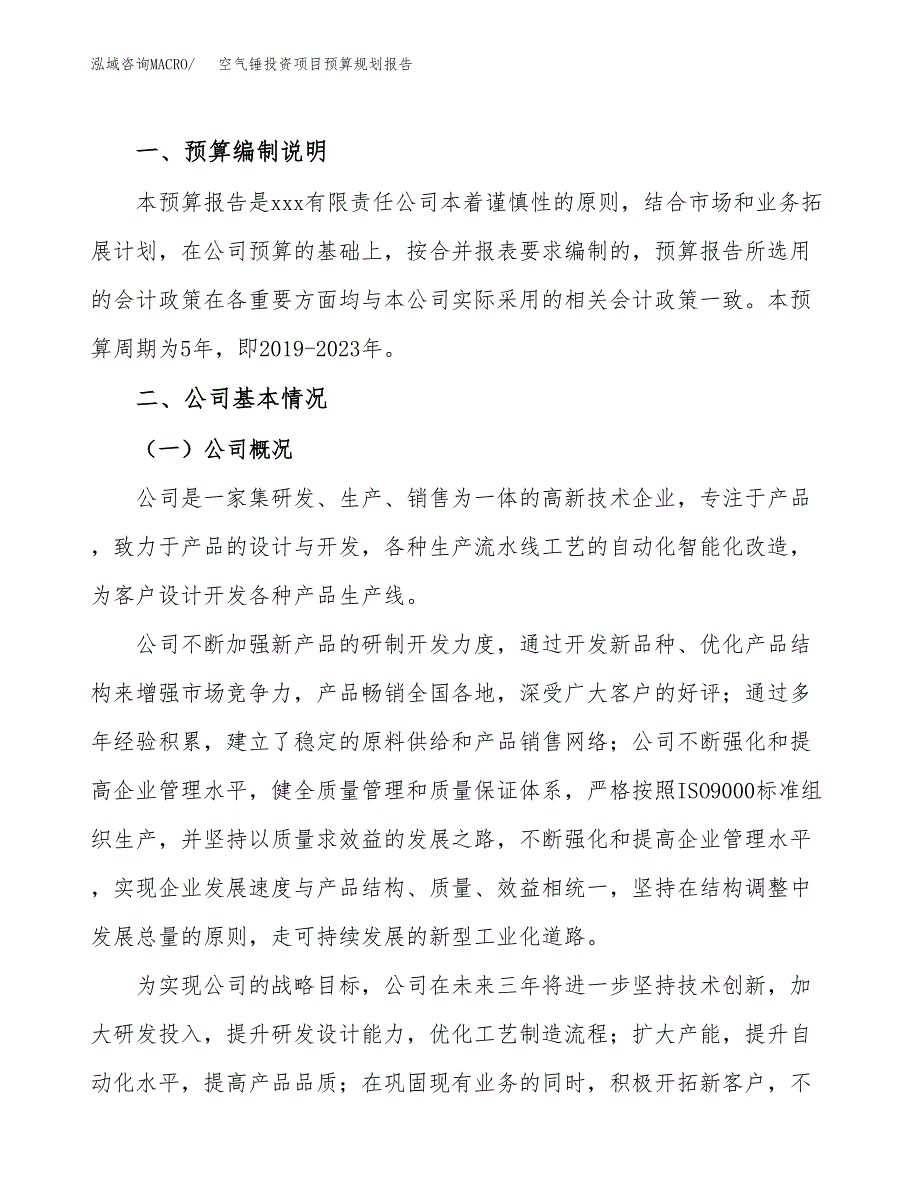 泓域咨询MACRO/　空气锤投资项目预算规划报告

一、预算编制说明

本预算报告是xxx有限责任公司本着谨慎性的原则，结合市场和业务拓展计划，在公司预算的基础上，按合并报表要求编制的，预算报告所选用的会计政策在各重要方面均与本公司实际采用的相关会计政策一致。本预算周期为5年，即2019-2023年。

二、公司基本情况

（一）公司概况

公司是一家集研发、生产、销售为一体的高新技术企业，专注于产品，致力于产品的设计与开发，各种生产流水线工艺的自动化智能化改造，为客户设计开发各种产品生产线。

公司不断加强新产品的研制开发力度，通过开发新品种、优化产品结构来增强市场竞争力，产品畅销全国各地，深受广大客户的好评；通过多年经验积累，建立了稳定的原料供给和产品销售网络；公司不断强化和提高企业管理水平，健全质量管理和质量保证体系，严格按照ISO9000标准组织生产，并坚持以质量求效益的发展之路，不断强化和提高企业管理水平，实现企业发展速度与产品结构、质量、效益相统一，坚持在结构调整中发展总量的原则，走可持续发展的新型工业化道路。

为实现公司的战略目标，公司在未来三年将进一步坚持技术创新，加大研发投入，提升研发设计能力，优化工艺制造流程；扩大产能，提升自动化水平，提高产品品质；在巩固现有业务的同时，积极开拓新客户，不